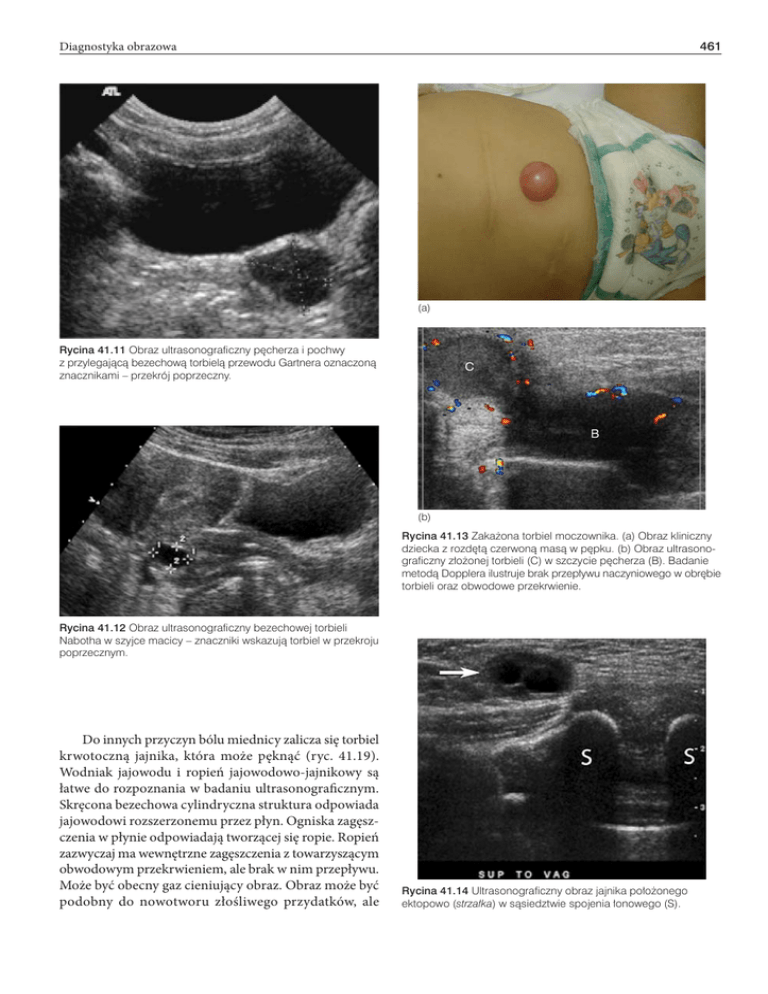 Diagnostyka obrazowa

461

ATL

Rycina 41.11 Obraz ultrasonograficzny pęcherza i pochwy z przylegającą bezechową torbielą przewodu Gartnera oznaczoną znacznikami – przekrój poprzeczny.

Rycina 41.12 Obraz ultrasonograficzny bezechowej torbieli Nabotha w szyjce macicy – znaczniki wskazują torbiel w przekroju poprzecznym.

Do innych przyczyn bólu miednicy zalicza się torbiel krwotoczną jajnika, która może pęknąć (ryc. 41.19). Wodniak jajowodu i ropień jajowodowo-jajnikowy są łatwe do rozpoznania w badaniu ultrasonograficznym. Skręcona bezechowa cylindryczna struktura odpowiada jajowodowi rozszerzonemu przez płyn. Ogniska zagęszczenia w płynie odpowiadają tworzącej się ropie. Ropień zazwyczaj ma wewnętrzne zagęszczenia z towarzyszącym obwodowym przekrwieniem, ale brak w nim przepływu. Może być obecny gaz cieniujący obraz. Obraz może być podobny do nowotworu złośliwego przydatków, ale

(a)

C

B

(b)

Rycina 41.13 Zakażona torbiel moczownika. (a) Obraz kliniczny dziecka z rozdętą czerwoną masą w pępku. (b) Obraz ultrasonograficzny złożonej torbieli (C) w szczycie pęcherza (B). Badanie metodą Dopplera ilustruje brak przepływu naczyniowego w obrębie torbieli oraz obwodowe przekrwienie.

S

S

SUP TO VAG

Rycina 41.14 Ultrasonograficzny obraz jajnika położonego ektopowo (strzałka) w sąsiedztwie spojenia łonowego (S).